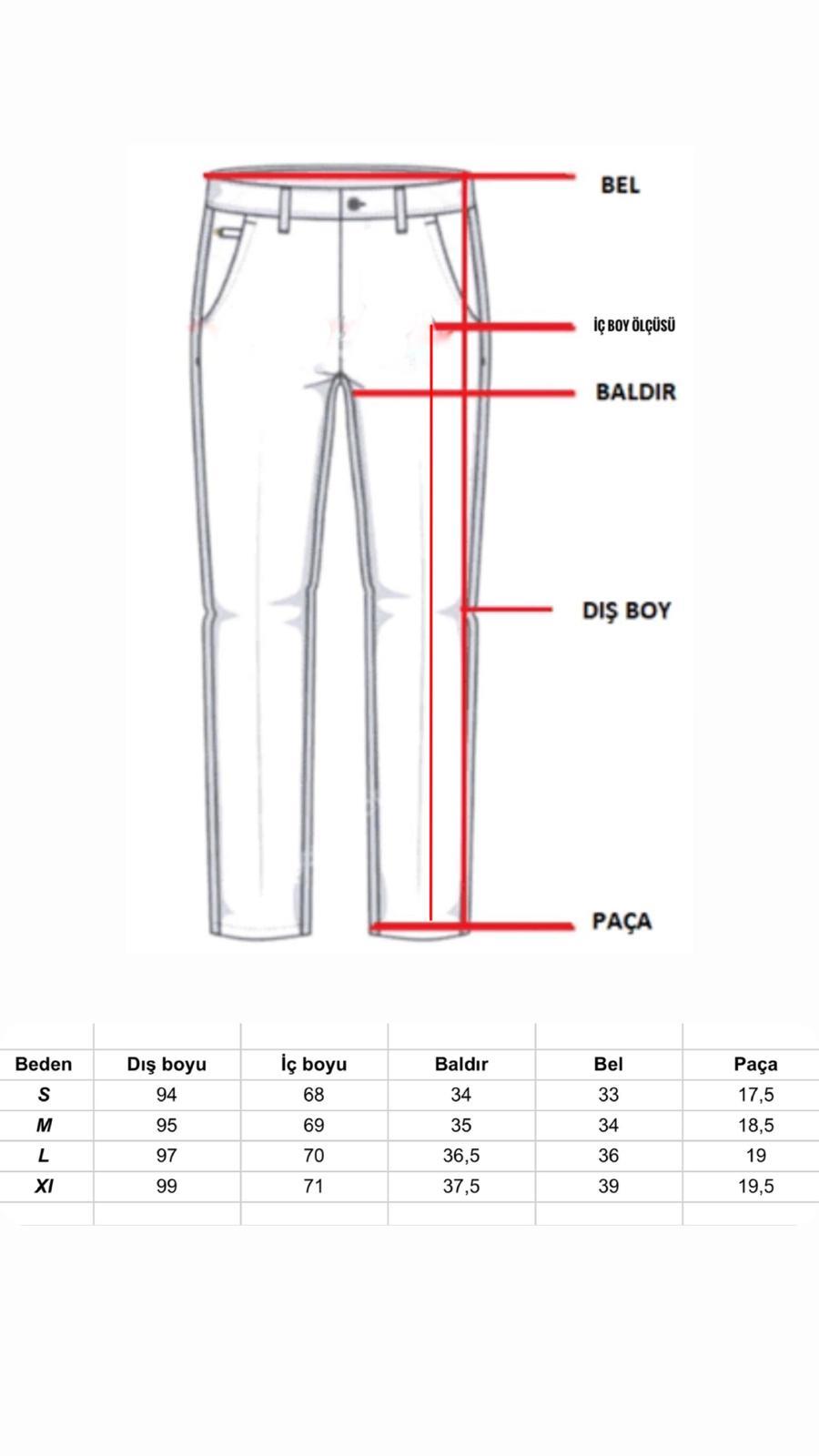 BEL

İÇ BOY ÖLÇÜSÜ

BALDIR

DIŞ BOY

PAÇA

| Beden | Dış boyu | İç boyu | Baldır | Bel | Paça |
|---|---|---|---|---|---|
| S | 94 | 68 | 34 | 33 | 17,5 |
| M | 95 | 69 | 35 | 34 | 18,5 |
| L | 97 | 70 | 36,5 | 36 | 19 |
| Xl | 99 | 71 | 37,5 | 39 | 19,5 |